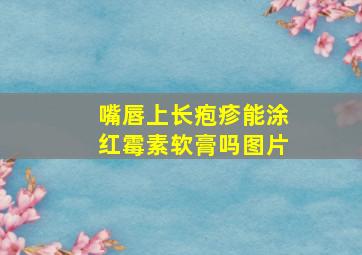 嘴唇上长疱疹能涂红霉素软膏吗图片